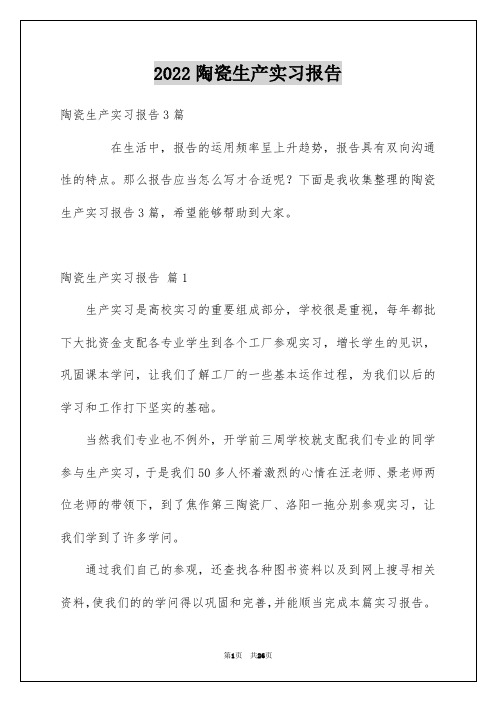 2022 陶瓷生产实习报告

陶瓷生产实习报告 3 篇

在生活中，报告的运用频率呈上升趋势，报告具有双向沟通性的特点。那么报告应当怎么写才合适呢？下面是我收集整理的陶瓷生产实习报告 3 篇，希望能够帮助到大家。

陶瓷生产实习报告 篇 1

生产实习是高校实习的重要组成部分，学校很是重视，每年都批下大批资金支配各专业学生到各个工厂参观实习，增长学生的见识，巩固课本学问，让我们了解工厂的一些基本运作过程，为我们以后的学习和工作打下坚实的基础。

当然我们专业也不例外，开学前三周学校就支配我们专业的同学参与生产实习，于是我们 50 多人怀着激烈的心情在汪老师、景老师两位老师的带领下，到了焦作第三陶瓷厂、洛阳一拖分别参观实习，让我们学到了许多学问。

通过我们自己的参观，还查找各种图书资料以及到网上搜寻相关资料，使我们的的学问得以巩固和完善，并能顺当完成本篇实习报告。

第1页 共26页